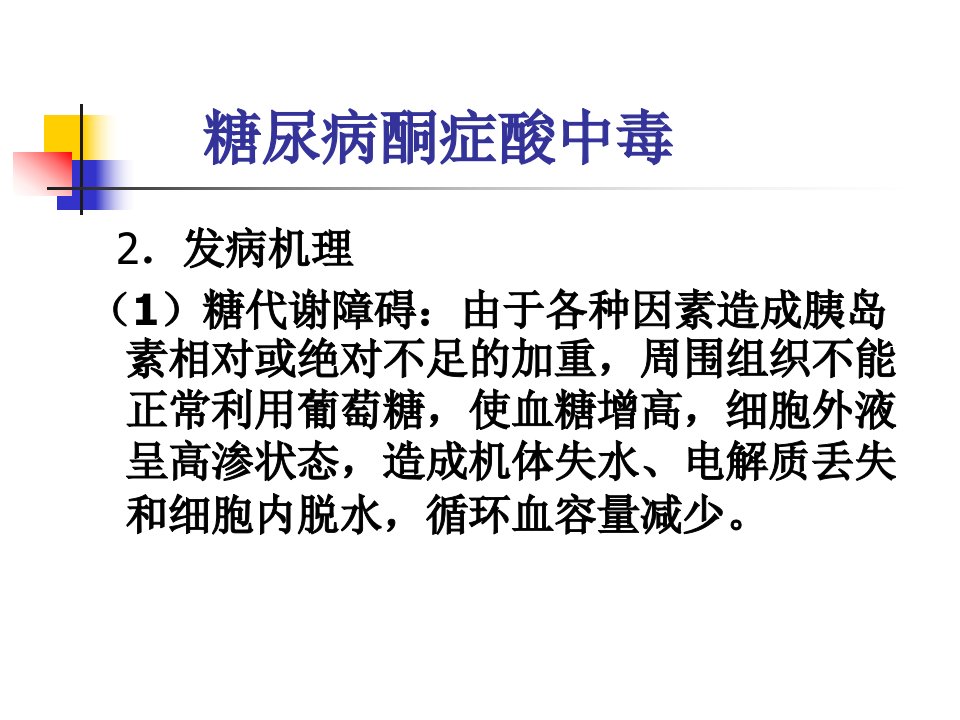 糖尿病酮症酸中毒

2.发病机理

（1）糖代谢障碍：由于各种因素造成胰岛素相对或绝对不足的加重，周围组织不能正常利用葡萄糖，使血糖增高，细胞外液呈高渗状态，造成机体失水、电解质丢失和细胞内脱水，循环血容量减少。